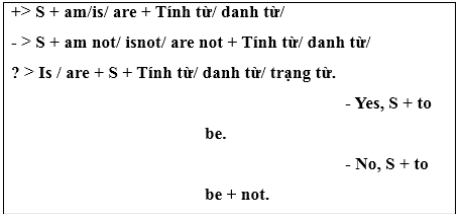 +> S + am/is/ are + Tính từ/ danh từ/

- > S + am not/ isnot/ are not + Tính từ/ danh từ/

? > Is / are + S + Tính từ/ danh từ/ trạng từ.

- Yes, S + to be.

- No, S + to be + not.